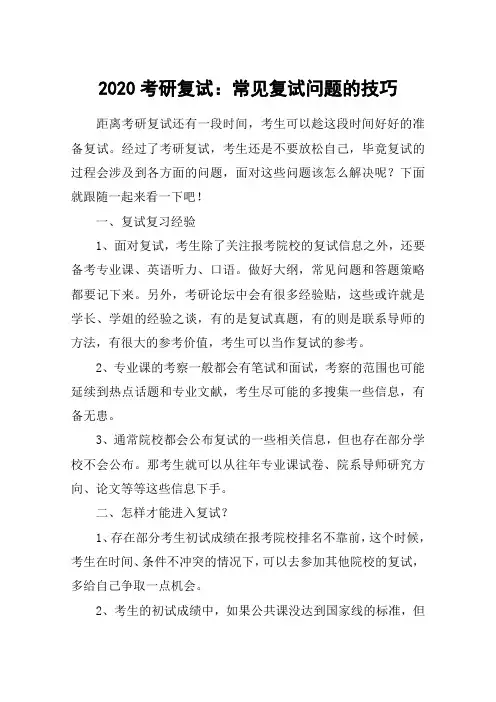 2020 考研复试：常见复试问题的技巧

距离考研复试还有一段时间，考生可以趁这段时间好好的准备复试。经过了考研复试，考生还是不要放松自己，毕竟复试的过程会涉及到各方面的问题，面对这些问题该怎么解决呢？下面就跟随一起来看一下吧！

一、复试复习经验

1、面对复试，考生除了关注报考院校的复试信息之外，还要备考专业课、英语听力、口语。做好大纲，常见问题和答题策略都要记下来。另外，考研论坛中会有很多经验贴，这些或许就是学长、学姐的经验之谈，有的是复试真题，有的则是联系导师的方法，有很大的参考价值，考生可以当作复试的参考。

2、专业课的考察一般都会有笔试和面试，考察的范围也可能延续到热点话题和专业文献，考生尽可能的多搜集一些信息，有备无患。

3、通常院校都会公布复试的一些相关信息，但也存在部分学校不会公布。那考生就可以从往年专业课试卷、院系导师研究方向、论文等等这些信息下手。

二、怎样才能进入复试？

1、存在部分考生初试成绩在报考院校排名不靠前，这个时候，考生在时间、条件不冲突的情况下，可以去参加其他院校的复试，多给自己争取一点机会。

2、考生的初试成绩中，如果公共课没达到国家线的标准，但